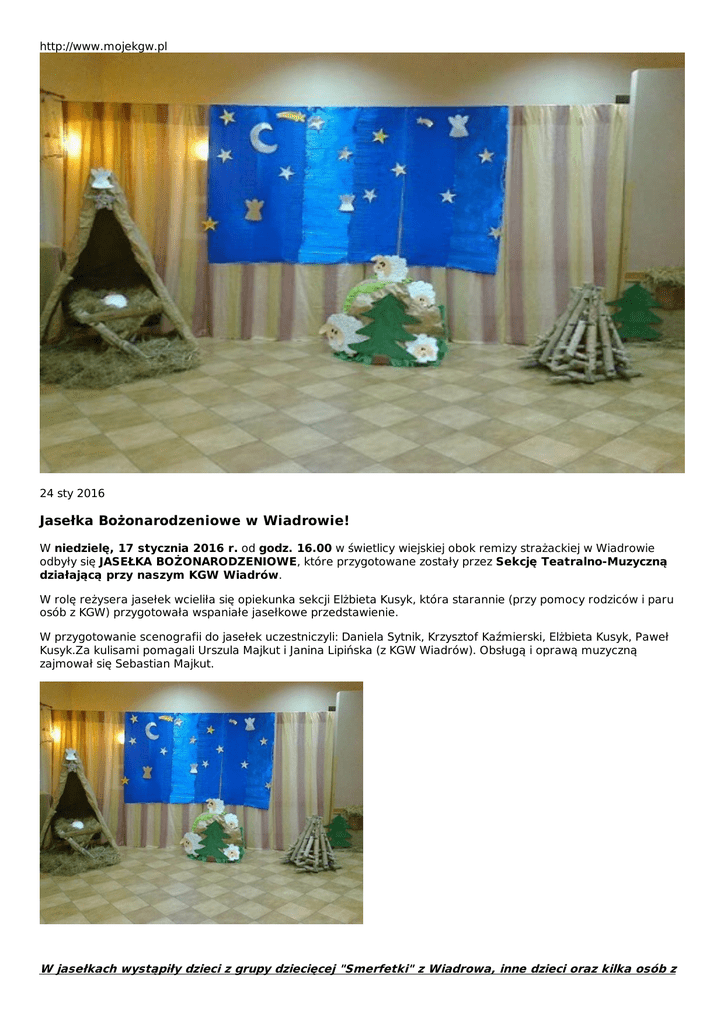 http://www.mojekgw.pl

24 sty 2016

Jasełka Bożonarodzeniowe w Wiadrowie!

W niedzielę, 17 stycznia 2016 r. od godz. 16.00 w świetlicy wiejskiej obok remizy strażackiej w Wiadrowie odbyły się JASEŁKA BOŻONARODZENIOWE, które przygotowane zostały przez Sekcję Teatralno-Muzyczną działającą przy naszym KGW Wiadrów.

W rolę reżysera jasełek wcieliła się opiekunka sekcji Elżbieta Kusyk, która starannie (przy pomocy rodziców i paru osób z KGW) przygotowała wspaniałe jasełkowe przedstawienie.

W przygotowanie scenografii do jasełek uczestniczyli: Daniela Sytnik, Krzysztof Kaźmierski, Elżbieta Kusyk, Paweł Kusyk.Za kulisami pomagali Urszula Majkut i Janina Lipińska (z KGW Wiadrów). Obsługą i oprawą muzyczną zajmował się Sebastian Majkut.

W jasełkach wystąpiły dzieci z grupy dziecięcej "Smerfetki" z Wiadrowa, inne dzieci oraz kilka osób z